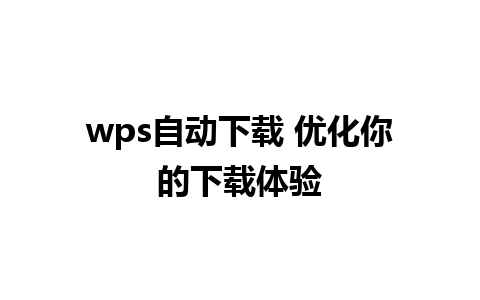 wps自动下载 优化你的下载体验